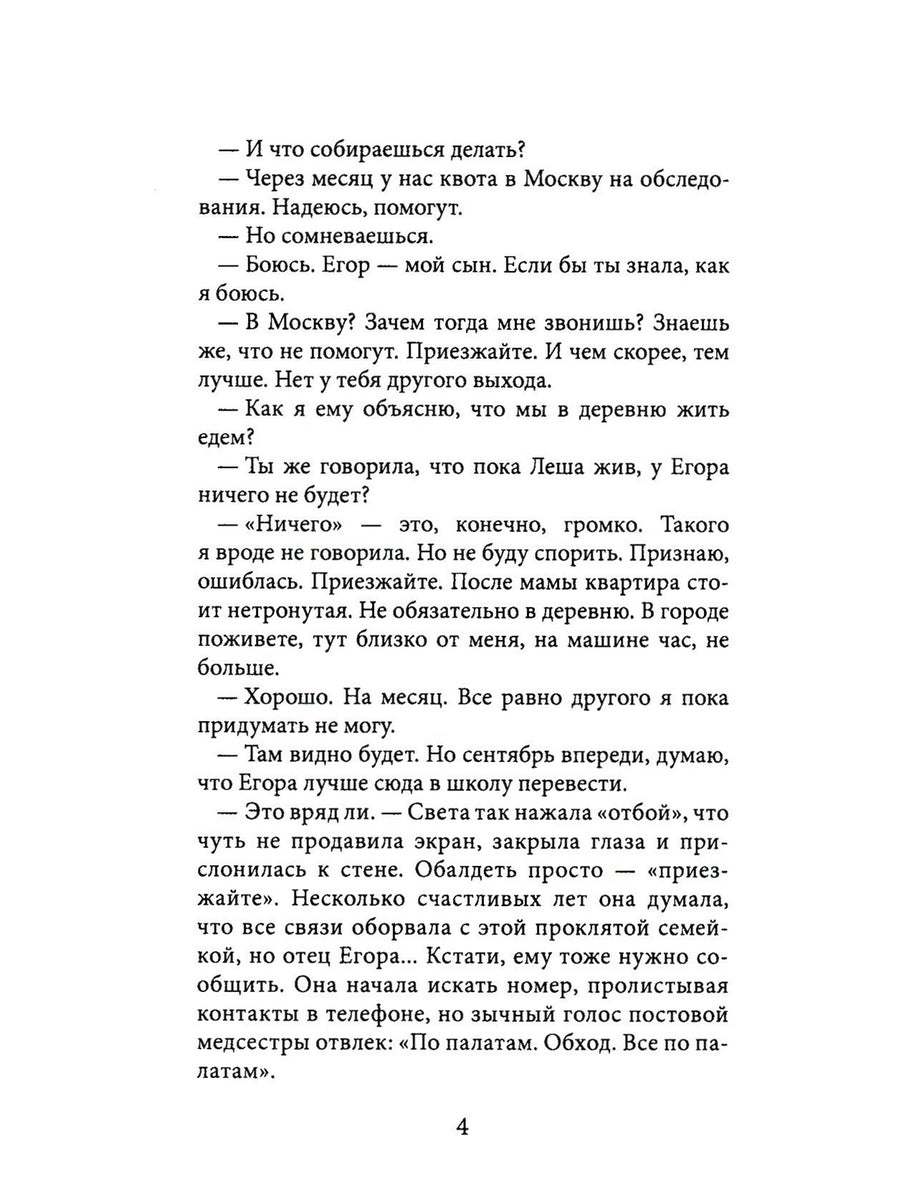 — И что собираешься делать?

— Через месяц у нас квота в Москву на обследования. Надеюсь, помогут.

— Но сомневаешься.

— Боюсь. Егор — мой сын. Если бы ты знала, как я боюсь.

— В Москву? Зачем тогда мне звонишь? Знаешь же, что не помогут. Приезжайте. И чем скорее, тем лучше. Нет у тебя другого выхода.

— Как я ему объясню, что мы в деревню жить едем?

— Ты же говорила, что пока Леша жив, у Егора ничего не будет?

— «Ничего» — это, конечно, громко. Такого я вроде не говорила. Но не буду спорить. Признаю, ошиблась. Приезжайте. После мамы квартира стоит нетронутая. Не обязательно в деревню. В городе поживете, тут близко от меня, на машине час, не больше.

— Хорошо. На месяц. Все равно другого я пока придумать не могу.

— Там видно будет. Но сентябрь впереди, думаю, что Егора лучше сюда в школу перевести.

— Это вряд ли. — Света так нажала «отбой», что чуть не продавила экран, закрыла глаза и прислонилась к стене. Обалдеть просто — «приезжайте». Несколько счастливых лет она думала, что все связи оборвала с этой проклятой семейкой, но отец Егора... Кстати, ему тоже нужно сообщить. Она начала искать номер, пролистывая контакты в телефоне, но зычный голос постовой медсестры отвлек: «По палатам. Обход. Все по палатам».

4